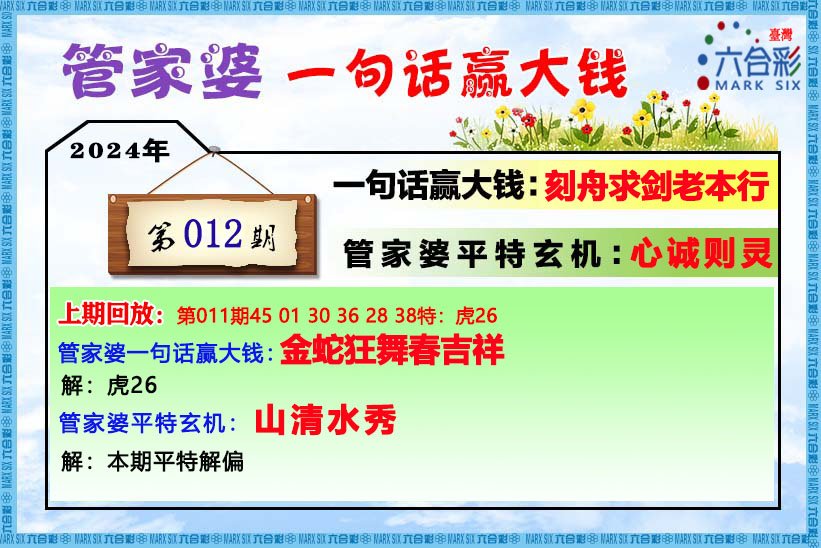 管家婆 一句话赢大钱

臺灣
六合彩
MARK SIX

2024年

第012期

一句话赢大钱：刻舟求剑老本行

管家婆平特玄机：心诚则灵

上期回放：第011期45 01 30 36 28 38特：虎26

管家婆一句话赢大钱：金蛇狂舞春吉祥

解：虎26

管家婆平特玄机：山清水秀

解：本期平特解偏